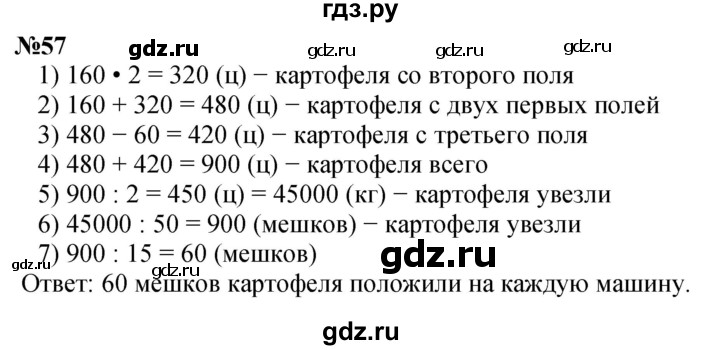 гдз.ру

№57 gdz.ru gdz.ru gdz.ru gdz.ru

1) $160 \cdot 2 = 320$ (ц) − картофеля со второго поля
2) $160 + 320 = 480$ (ц) − картофеля с двух первых полей
3) $480 - 60 = 420$ (ц) − картофеля с третьего поля
4) $480 + 420 = 900$ (ц) − картофеля всего
5) $900 : 2 = 450$ (ц) $= 45000$ (кг) − картофеля увезли
6) $45000 : 50 = 900$ (мешков) − картофеля увезли
7) $900 : 15 = 60$ (мешков) gdz.ru
gdz.ru gdz.ru
Ответ: 60 мешков картофеля положили на каждую машину.

gdz.ru